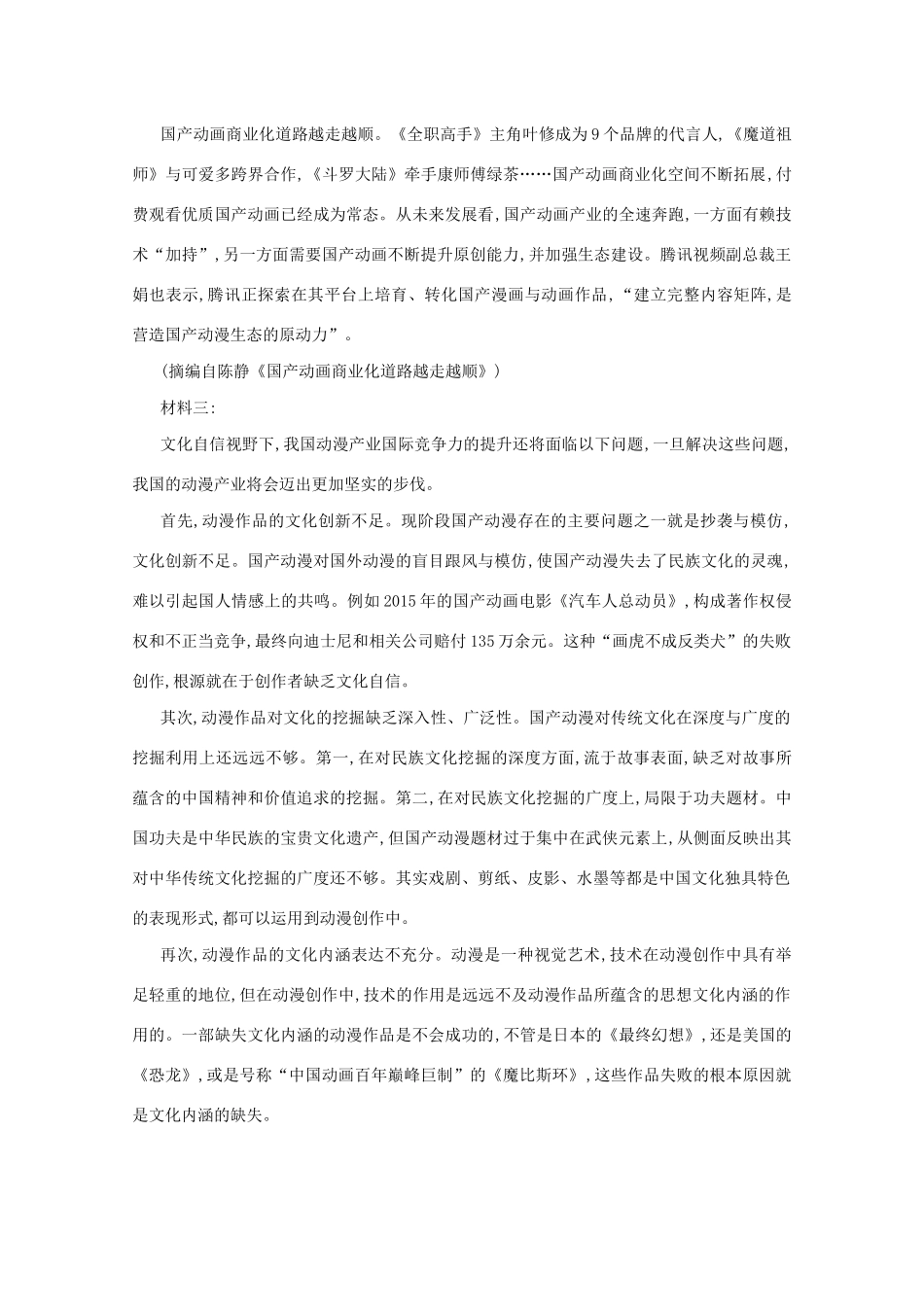 国产动画商业化道路越走越顺。《全职高手》主角叶修成为9个品牌的代言人,《魔道祖师》与可爱多跨界合作,《斗罗大陆》牵手康师傅绿茶……国产动画商业化空间不断拓展,付费观看优质国产动画已经成为常态。从未来发展看,国产动画产业的全速奔跑,一方面有赖技术“加持”,另一方面需要国产动画不断提升原创能力,并加强生态建设。腾讯视频副总裁王娟也表示,腾讯正探索在其平台上培育、转化国产漫画与动画作品,“建立完整内容矩阵,是营造国产动漫生态的原动力”。

(摘编自陈静《国产动画商业化道路越走越顺》)

材料三:

文化自信视野下,我国动漫产业国际竞争力的提升还将面临以下问题,一旦解决这些问题,我国的动漫产业将会迈出更加坚实的步伐。

首先,动漫作品的文化创新不足。现阶段国产动漫存在的主要问题之一就是抄袭与模仿,文化创新不足。国产动漫对国外动漫的盲目跟风与模仿,使国产动漫失去了民族文化的灵魂,难以引起国人情感上的共鸣。例如2015年的国产动画电影《汽车人总动员》,构成著作权侵权和不正当竞争,最终向迪士尼和相关公司赔付135万余元。这种“画虎不成反类犬”的失败创作,根源就在于创作者缺乏文化自信。

其次,动漫作品对文化的挖掘缺乏深入性、广泛性。国产动漫对传统文化在深度与广度的挖掘利用上还远远不够。第一,在对民族文化挖掘的深度方面,流于故事表面,缺乏对故事所蕴含的中国精神和价值追求的挖掘。第二,在对民族文化挖掘的广度上,局限于功夫题材。中国功夫是中华民族的宝贵文化遗产,但国产动漫题材过于集中在武侠元素上,从侧面反映出其对中华传统文化挖掘的广度还不够。其实戏剧、剪纸、皮影、水墨等都是中国文化独具特色的表现形式,都可以运用到动漫创作中。

再次,动漫作品的文化内涵表达不充分。动漫是一种视觉艺术,技术在动漫创作中具有举足轻重的地位,但在动漫创作中,技术的作用是远远不及动漫作品所蕴含的思想文化内涵的作用的。一部缺失文化内涵的动漫作品是不会成功的,不管是日本的《最终幻想》,还是美国的《恐龙》,或是号称“中国动画百年巅峰巨制”的《魔比斯环》,这些作品失败的根本原因就是文化内涵的缺失。